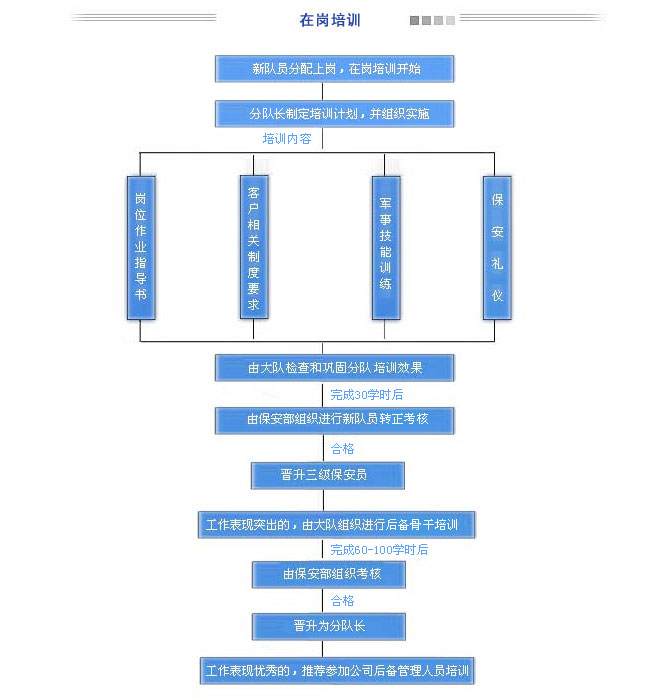 在岗培训

新队员分配上岗，在岗培训开始

分队长制定培训计划，并组织实施

培训内容

岗位作业指导书

客户相关制度要求

军事技能训练

保安礼仪

由大队检查和巩固分队培训效果

完成30学时后

由保安部组织进行新队员转正考核

合格

晋升三级保安员

工作表现突出的，由大队组织进行后备骨干培训

完成60-100学时后

由保安部组织考核

合格

晋升为分队长

工作表现优秀的，推荐参加公司后备管理人员培训